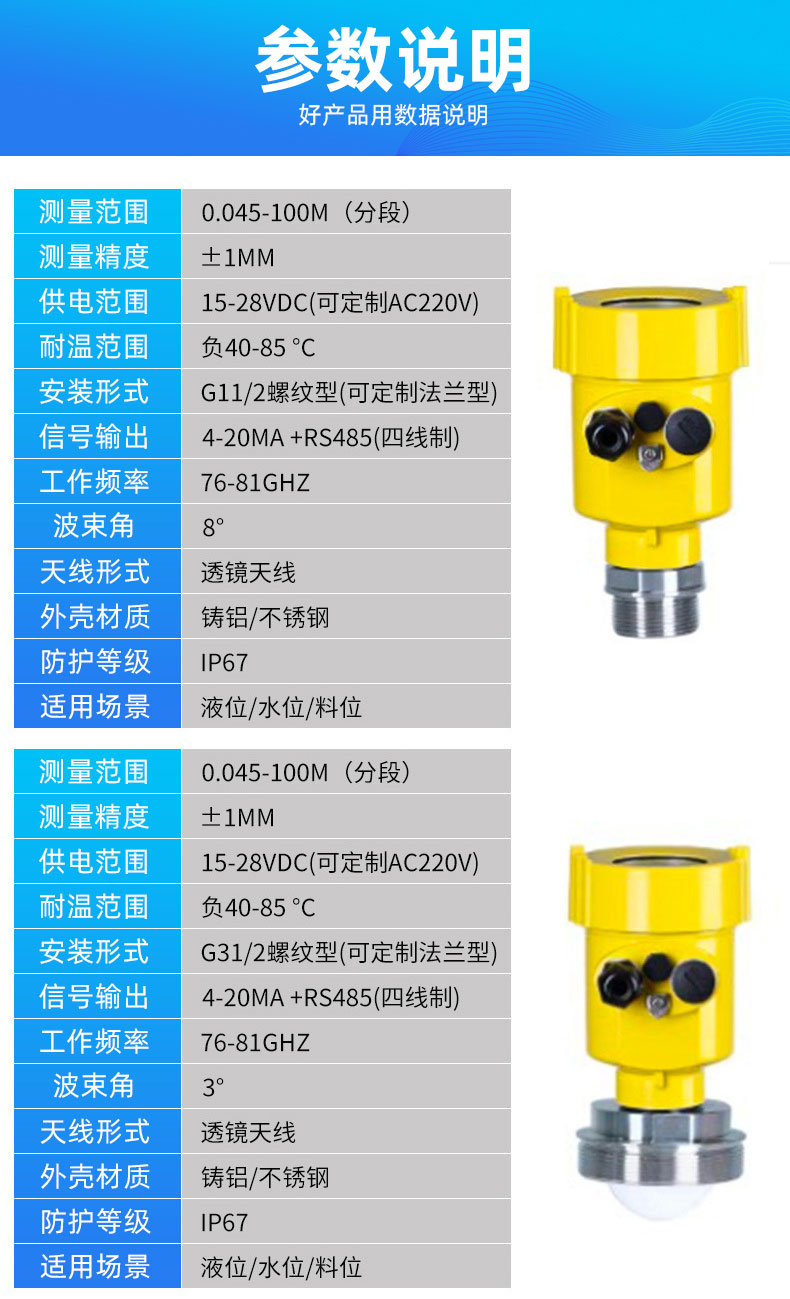 参数说明
好产品用数据说明

| 测量范围 | 0.045-100M（分段） |
|---|---|
| 测量精度 | ±1MM |
| 供电范围 | 15-28VDC(可定制AC220V) |
| 耐温范围 | 负40-85 °C |
| 安装形式 | G11/2螺纹型(可定制法兰型) |
| 信号输出 | 4-20MA +RS485(四线制) |
| 工作频率 | 76-81GHZ |
| 波束角 | 8° |
| 天线形式 | 透镜天线 |
| 外壳材质 | 铸铝/不锈钢 |
| 防护等级 | IP67 |
| 适用场景 | 液位/水位/料位 |

| 测量范围 | 0.045-100M（分段） |
|---|---|
| 测量精度 | ±1MM |
| 供电范围 | 15-28VDC(可定制AC220V) |
| 耐温范围 | 负40-85 °C |
| 安装形式 | G31/2螺纹型(可定制法兰型) |
| 信号输出 | 4-20MA +RS485(四线制) |
| 工作频率 | 76-81GHZ |
| 波束角 | 3° |
| 天线形式 | 透镜天线 |
| 外壳材质 | 铸铝/不锈钢 |
| 防护等级 | IP67 |
| 适用场景 | 液位/水位/料位 |